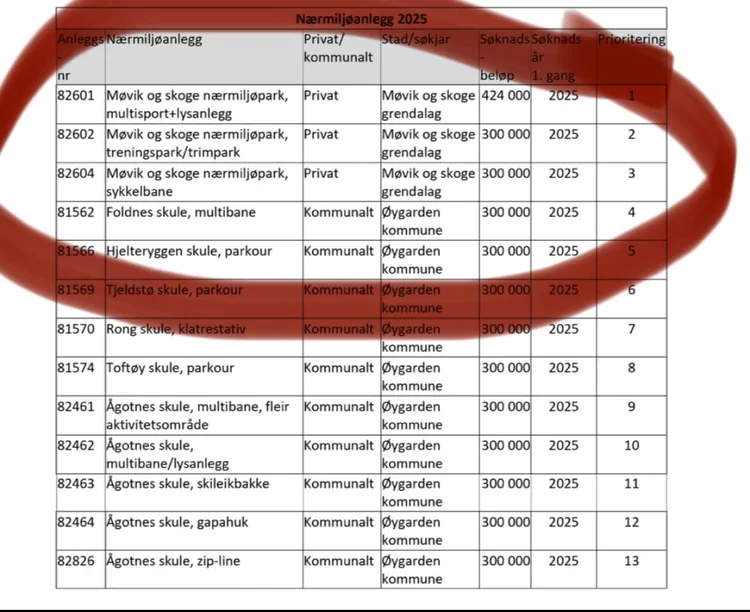 Nærmiljøanlegg 2025

| Anleggs-nr | Nærmiljøanlegg | Privat/ kommunalt | Stad/søkjar | Søknads-beløp | Søknads år 1. gang | Prioritering |
|---|---|---|---|---|---|---|
| 82601 | Møvik og skoge nærmiljøpark, multisport+lysanlegg | Privat | Møvik og skoge grendalag | 424 000 | 2025 | 1 |
| 82602 | Møvik og skoge nærmiljøpark, treningspark/trimpark | Privat | Møvik og skoge grendalag | 300 000 | 2025 | 2 |
| 82604 | Møvik og skoge nærmiljøpark, sykkelbane | Privat | Møvik og skoge grendalag | 300 000 | 2025 | 3 |
| 81562 | Foldnes skule, multibane | Kommunalt | Øygarden kommune | 300 000 | 2025 | 4 |
| 81566 | Hjelteryggen skule, parkour | Kommunalt | Øygarden kommune | 300 000 | 2025 | 5 |
| 81569 | Tjeldstø skule, parkour | Kommunalt | Øygarden kommune | 300 000 | 2025 | 6 |
| 81570 | Rong skule, klatrestativ | Kommunalt | Øygarden kommune | 300 000 | 2025 | 7 |
| 81574 | Toftøy skule, parkour | Kommunalt | Øygarden kommune | 300 000 | 2025 | 8 |
| 82461 | Ågotnes skule, multibane, fleir aktivitetsområde | Kommunalt | Øygarden kommune | 300 000 | 2025 | 9 |
| 82462 | Ågotnes skule, multibane/lysanlegg | Kommunalt | Øygarden kommune | 300 000 | 2025 | 10 |
| 82463 | Ågotnes skule, skileikbakke | Kommunalt | Øygarden kommune | 300 000 | 2025 | 11 |
| 82464 | Ågotnes skule, gapahuk | Kommunalt | Øygarden kommune | 300 000 | 2025 | 12 |
| 82826 | Ågotnes skule, zip-line | Kommunalt | Øygarden kommune | 300 000 | 2025 | 13 |